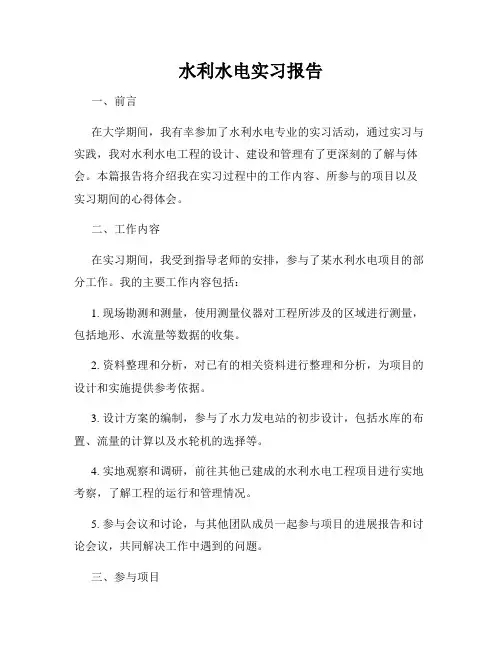 水利水电实习报告

一、前言

在大学期间，我有幸参加了水利水电专业的实习活动，通过实习与实践，我对水利水电工程的设计、建设和管理有了更深刻的了解与体会。本篇报告将介绍我在实习过程中的工作内容、所参与的项目以及实习期间的心得体会。

二、工作内容

在实习期间，我受到指导老师的安排，参与了某水利水电项目的部分工作。我的主要工作内容包括：

1. 现场勘测和测量，使用测量仪器对工程所涉及的区域进行测量，包括地形、水流量等数据的收集。

2. 资料整理和分析，对已有的相关资料进行整理和分析，为项目的设计和实施提供参考依据。

3. 设计方案的编制，参与了水力发电站的初步设计，包括水库的布置、流量的计算以及水轮机的选择等。

4. 实地观察和调研，前往其他已建成的水利水电工程项目进行实地考察，了解工程的运行和管理情况。

5. 参与会议和讨论，与其他团队成员一起参与项目的进展报告和讨论会议，共同解决工作中遇到的问题。

三、参与项目